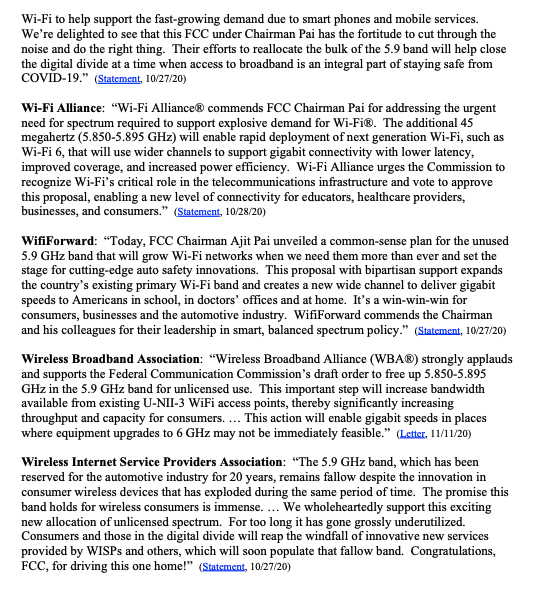 Wi-Fi to help support the fast-growing demand due to smart phones and mobile services. We're delighted to see that this FCC under Chairman Pai has the fortitude to cut through the noise and do the right thing. Their efforts to reallocate the bulk of the 5.9 band will help close the digital divide at a time when access to broadband is an integral part of staying safe from COVID-19." (Statement, 10/27/20)

Wi-Fi Alliance: "Wi-Fi Alliance® commends FCC Chairman Pai for addressing the urgent need for spectrum required to support explosive demand for Wi-Fi®. The additional 45 megahertz (5.850-5.895 GHz) will enable rapid deployment of next generation Wi-Fi, such as Wi-Fi 6, that will use wider channels to support gigabit connectivity with lower latency, improved coverage, and increased power efficiency. Wi-Fi Alliance urges the Commission to recognize Wi-Fi's critical role in the telecommunications infrastructure and vote to approve this proposal, enabling a new level of connectivity for educators, healthcare providers, businesses, and consumers." (Statement, 10/28/20)

WifiForward: "Today, FCC Chairman Ajit Pai unveiled a common-sense plan for the unused 5.9 GHz band that will grow Wi-Fi networks when we need them more than ever and set the stage for cutting-edge auto safety innovations. This proposal with bipartisan support expands the country's existing primary Wi-Fi band and creates a new wide channel to deliver gigabit speeds to Americans in school, in doctors' offices and at home. It's a win-win-win for consumers, businesses and the automotive industry. WifiForward commends the Chairman and his colleagues for their leadership in smart, balanced spectrum policy." (Statement, 10/27/20)

Wireless Broadband Association: "Wireless Broadband Alliance (WBA®) strongly applauds and supports the Federal Communication Commission's draft order to free up 5.850-5.895 GHz in the 5.9 GHz band for unlicensed use. This important step will increase bandwidth available from existing U-NII-3 WiFi access points, thereby significantly increasing throughput and capacity for consumers. … This action will enable gigabit speeds in places where equipment upgrades to 6 GHz may not be immediately feasible." (Letter, 11/11/20)

Wireless Internet Service Providers Association: "The 5.9 GHz band, which has been reserved for the automotive industry for 20 years, remains fallow despite the innovation in consumer wireless devices that has exploded during the same period of time. The promise this band holds for wireless consumers is immense. … We wholeheartedly support this exciting new allocation of unlicensed spectrum. For too long it has gone grossly underutilized. Consumers and those in the digital divide will reap the windfall of innovative new services provided by WISPs and others, which will soon populate that fallow band. Congratulations, FCC, for driving this one home!" (Statement, 10/27/20)